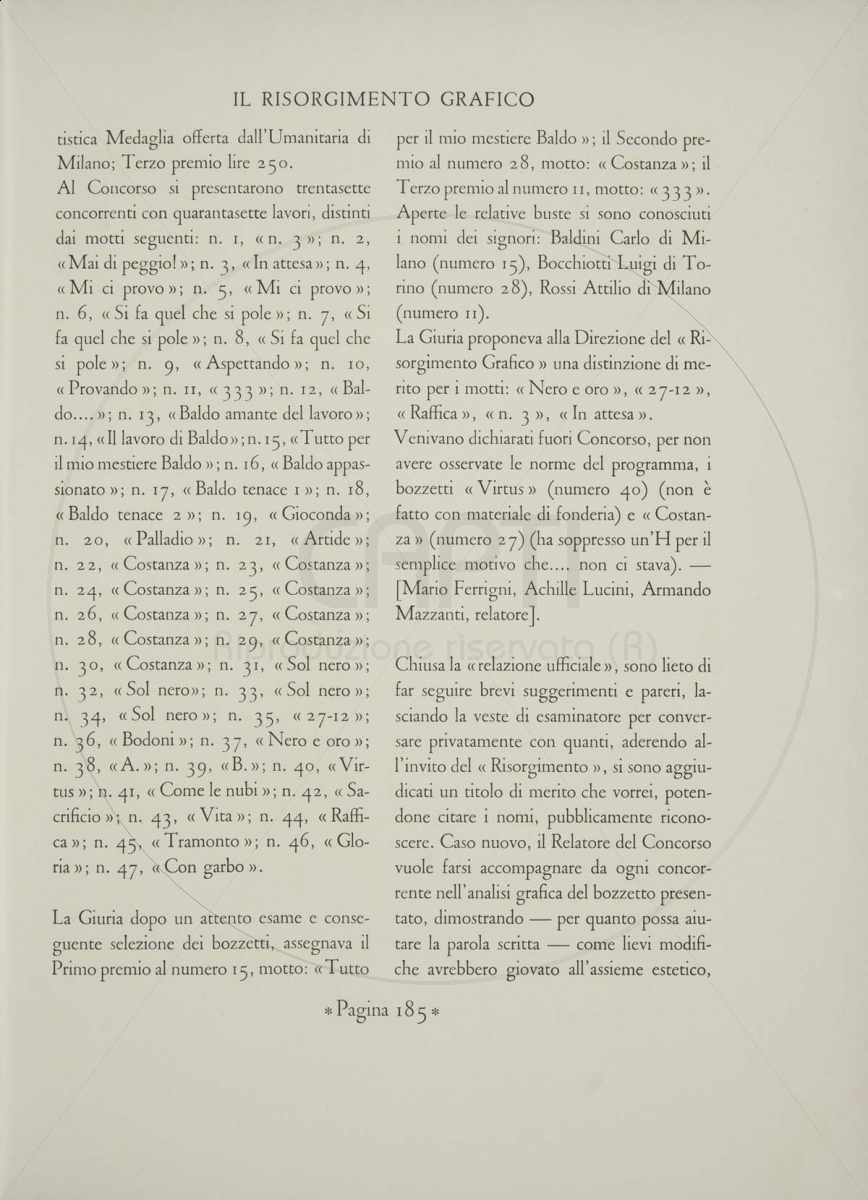 IL RISORGIMENTO GRAFICO

tistica Medaglia offerta dall'Umanitaria di Milano; Terzo premio lire 250.

Al Concorso si presentarono trentasette concorrenti con quarantasette lavori, distinti dai motti seguenti: n. 1, « n. 3 »; n. 2, « Mai di peggio! »; n. 3, « In attesa »; n. 4, « Mi ci provo »; n. 5, « Mi ci provo »; n. 6, « Si fa quel che si pole »; n. 7, « Si fa quel che si pole »; n. 8, « Si fa quel che si pole »; n. 9, « Aspettando »; n. 10, « Provando »; n. 11, « 333 »; n. 12, « Baldo.... »; n. 13, « Baldo amante del lavoro »; n. 14, « Il lavoro di Baldo »; n. 15, « Tutto per il mio mestiere Baldo »; n. 16, « Baldo appassionato »; n. 17, « Baldo tenace 1 »; n. 18, « Baldo tenace 2 »; n. 19, « Gioconda »; n. 20, « Palladio »; n. 21, « Artide »; n. 22, « Costanza »; n. 23, « Costanza »; n. 24, « Costanza »; n. 25, « Costanza »; n. 26, « Costanza »; n. 27, « Costanza »; n. 28, « Costanza »; n. 29, « Costanza »; n. 30, « Costanza »; n. 31, « Sol nero »; n. 32, « Sol nero »; n. 33, « Sol nero »; n. 34, « Sol nero »; n. 35, « 27-12 »; n. 36, « Bodoni »; n. 37, « Nero e oro »; n. 38, « A. »; n. 39, « B. »; n. 40, « Virtus »; n. 41, « Come le nubi »; n. 42, « Sacrificio »; n. 43, « Vita »; n. 44, « Raffica »; n. 45, « Tramonto »; n. 46, « Gloria »; n. 47, « Con garbo ».

La Giuria dopo un attento esame e conseguente selezione dei bozzetti, assegnava il Primo premio al numero 15, motto: « Tutto per il mio mestiere Baldo »; il Secondo premio al numero 28, motto: « Costanza »; il Terzo premio al numero 11, motto: « 333 ».

Aperte le relative buste si sono conosciuti i nomi dei signori: Baldini Carlo di Milano (numero 15), Bocchiotti Luigi di Torino (numero 28), Rossi Attilio di Milano (numero 11).

La Giuria proponeva alla Direzione del « Risorgimento Grafico » una distinzione di merito per i motti: « Nero e oro », « 27-12 », « Raffica », « n. 3 », « In attesa ».

Venivano dichiarati fuori Concorso, per non avere osservate le norme del programma, i bozzetti « Virtus » (numero 40) (non è fatto con materiale di fonderia) e « Costanza » (numero 27) (ha soppresso un'H per il semplice motivo che.... non ci stava). — [Mario Ferrigni, Achille Lucini, Armando Mazzanti, relatore].

Chiusa la « relazione ufficiale », sono lieto di far seguire brevi suggerimenti e pareri, lasciando la veste di esaminatore per conversare privatamente con quanti, aderendo all'invito del « Risorgimento », si sono aggiudicati un titolo di merito che vorrei, potendone citare i nomi, pubblicamente riconoscere. Caso nuovo, il Relatore del Concorso vuole farsi accompagnare da ogni concorrente nell'analisi grafica del bozzetto presentato, dimostrando — per quanto possa aiutare la parola scritta — come lievi modifiche avrebbero giovato all'assieme estetico,

* Pagina 185 *